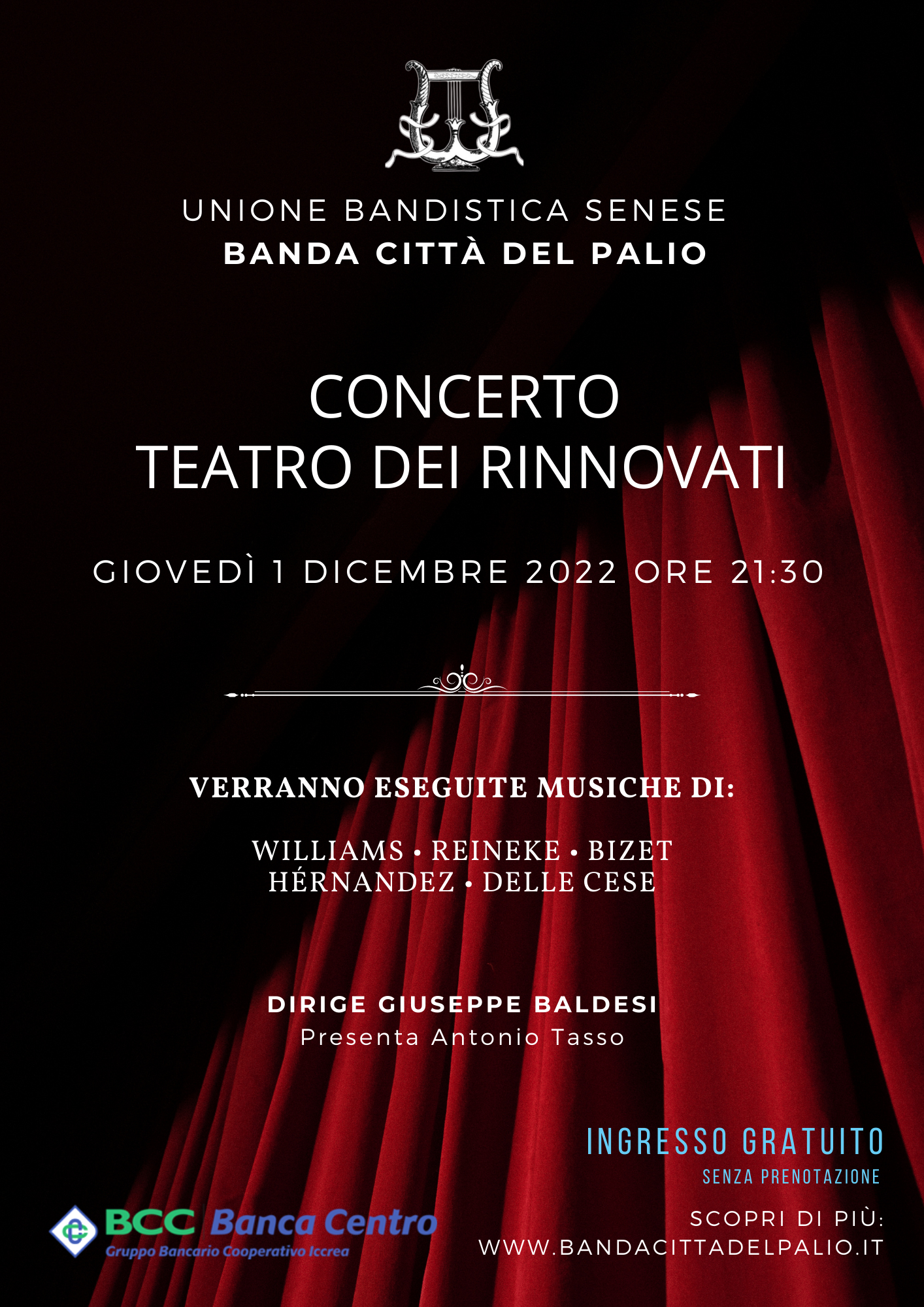 UNIONE BANDISTICA SENESE
BANDA CITTÀ DEL PALIO

CONCERTO
TEATRO DEI RINNOVATI

GIOVEDÌ 1 DICEMBRE 2022 ORE 21:30

VERRANNO ESEGUITE MUSICHE DI:

WILLIAMS • REINEKE • BIZET
HÉRNANDEZ • DELLE CESE

DIRIGE GIUSEPPE BALDESI
Presenta Antonio Tasso

INGRESSO GRATUITO
SENZA PRENOTAZIONE

BCC Banca Centro
Gruppo Bancario Cooperativo Iccrea

SCOPRI DI PIÙ:
WWW.BANDACITTADELPALIO.IT